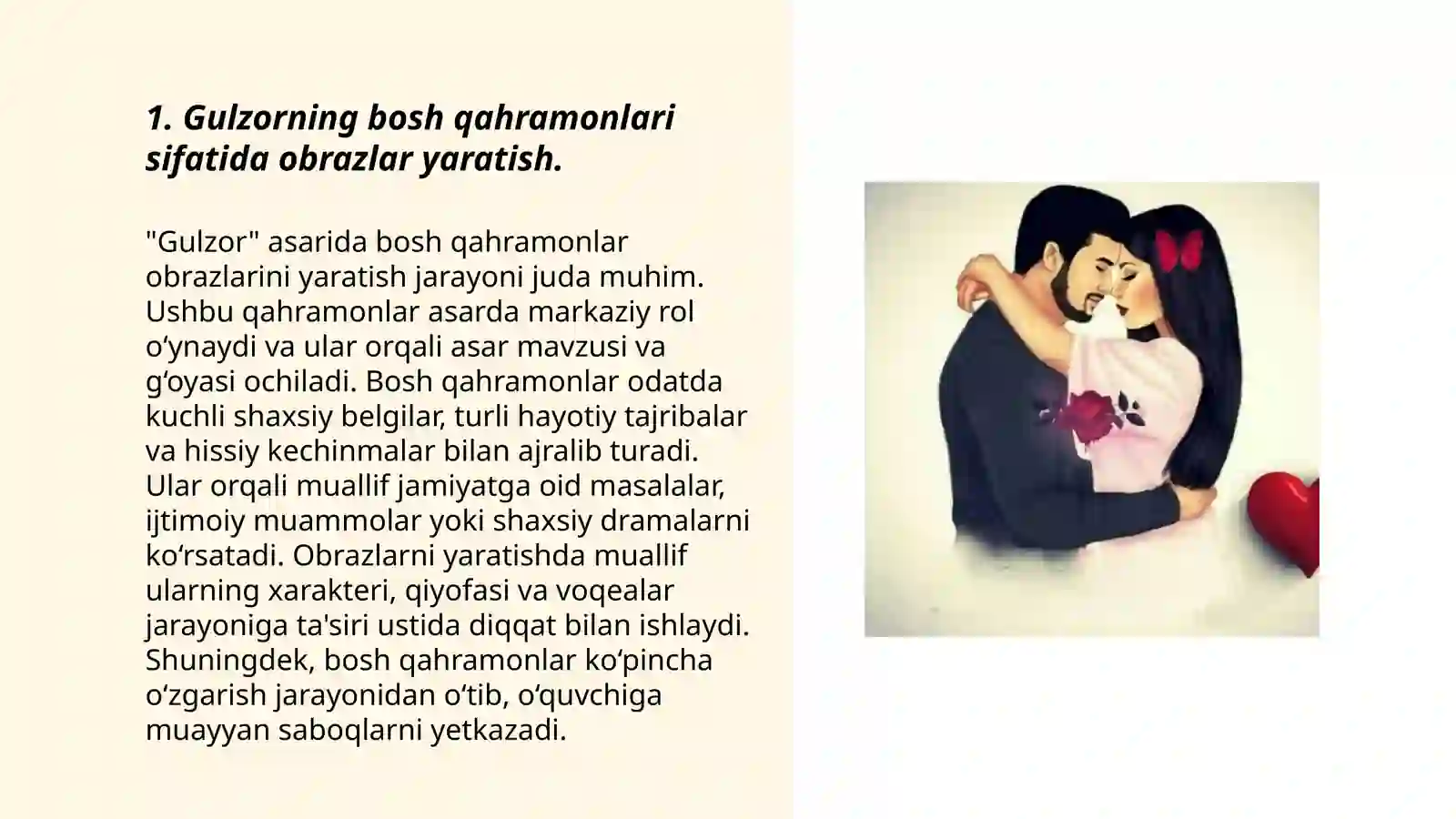 1. Gulzorning bosh qahramonlari sifatida obrazlar yaratish.

"Gulzor" asarida bosh qahramonlar obrazlarini yaratish jarayoni juda muhim. Ushbu qahramonlar asarda markaziy rol o‘ynaydi va ular orqali asar mavzusi va g‘oyasi ochiladi. Bosh qahramonlar odatda kuchli shaxsiy belgilar, turli hayotiy tajribalar va hissiy kechinmalar bilan ajralib turadi. Ular orqali muallif jamiyatga oid masalalar, ijtimoiy muammolar yoki shaxsiy dramalarni ko‘rsatadi. Obrazlarni yaratishda muallif ularning xarakteri, qiyofasi va voqealar jarayoniga ta'siri ustida diqqat bilan ishlaydi. Shuningdek, bosh qahramonlar ko‘pincha o‘zgarish jarayonidan o‘tib, o‘quvchiga muayyan saboqlarni yetkazadi.